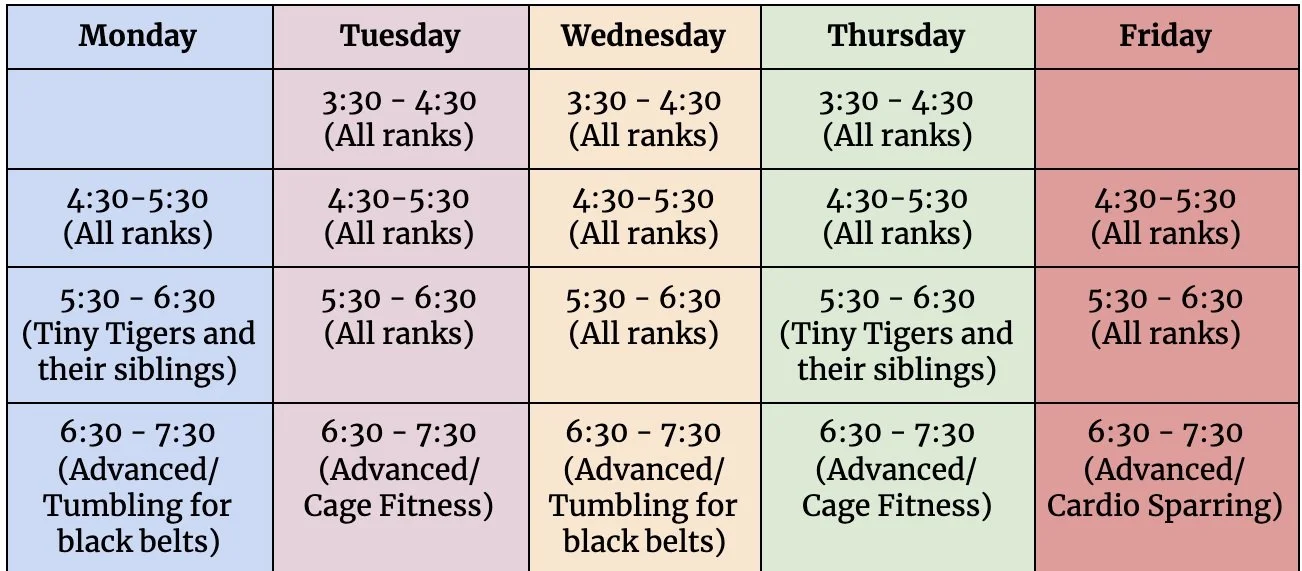 | Monday | Tuesday | Wednesday | Thursday | Friday |
|---|---|---|---|---|
| | 3:30 - 4:30 (All ranks) | 3:30 - 4:30 (All ranks) | 3:30 - 4:30 (All ranks) | |
| 4:30-5:30 (All ranks) | 4:30-5:30 (All ranks) | 4:30-5:30 (All ranks) | 4:30-5:30 (All ranks) | 4:30-5:30 (All ranks) |
| 5:30 - 6:30 (Tiny Tigers and their siblings) | 5:30 - 6:30 (All ranks) | 5:30 - 6:30 (All ranks) | 5:30 - 6:30 (Tiny Tigers and their siblings) | 5:30 - 6:30 (All ranks) |
| 6:30 - 7:30 (Advanced/ Tumbling for black belts) | 6:30 - 7:30 (Advanced/ Cage Fitness) | 6:30 - 7:30 (Advanced/ Tumbling for black belts) | 6:30 - 7:30 (Advanced/ Cage Fitness) | 6:30 - 7:30 (Advanced/ Cardio Sparring) |